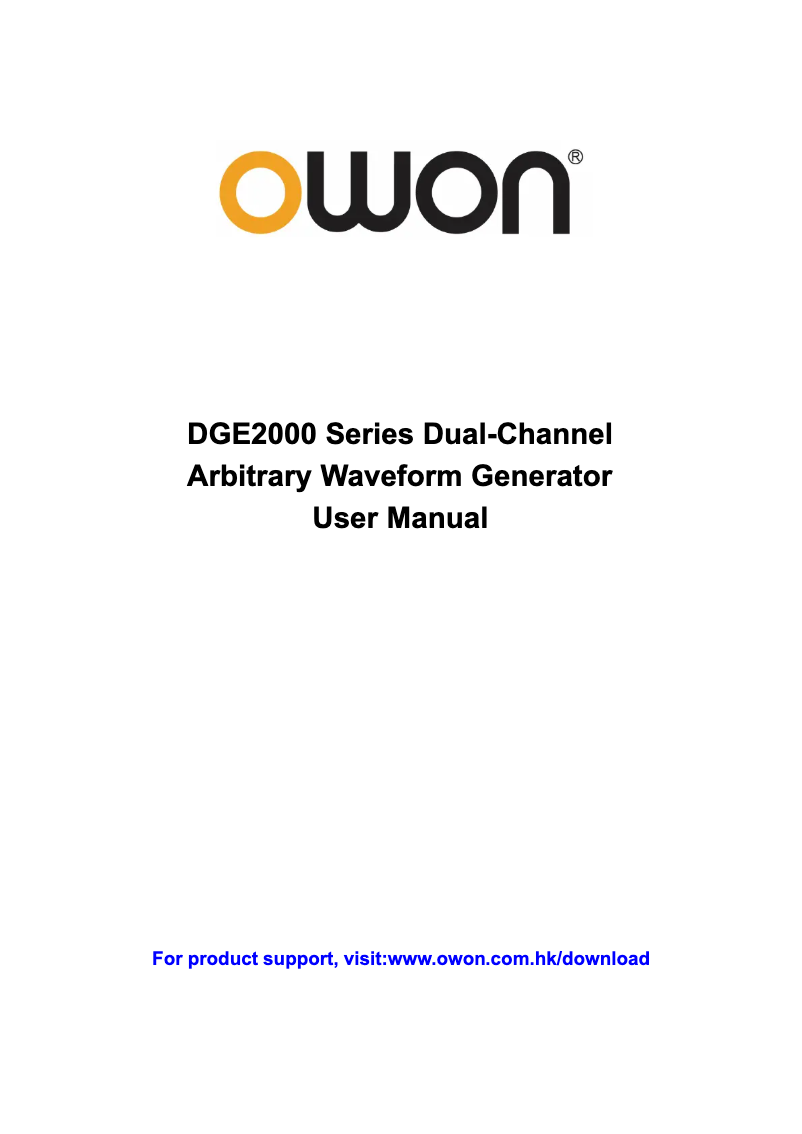 OWON®

DGE2000 Series Dual-Channel Arbitrary Waveform Generator User Manual

For product support, visit:www.owon.com.hk/download